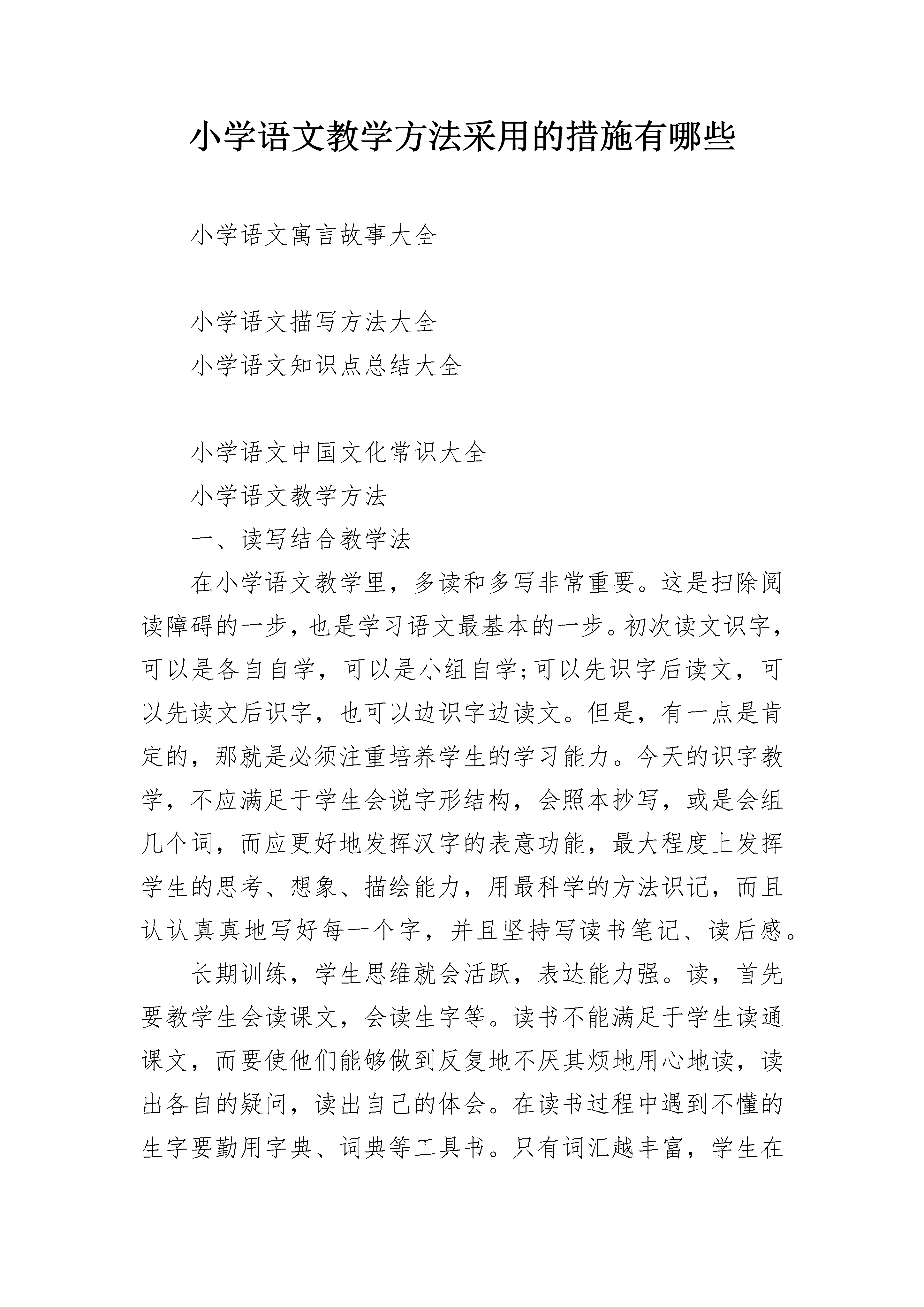 小学语文教学方法采用的措施有哪些

小学语文寓言故事大全

小学语文描写方法大全

小学语文知识点总结大全

小学语文中国文化常识大全

小学语文教学方法

一、读写结合教学法

在小学语文教学里，多读和多写非常重要。这是扫除阅读障碍的一步，也是学习语文最基本的一步。初次读文识字，可以是各自自学，可以是小组自学;可以先识字后读文，可以先读文后识字，也可以边识字边读文。但是，有一点是肯定的，那就是必须注重培养学生的学习能力。今天的识字教学，不应满足于学生会说字形结构，会照本抄写，或是会组几个词，而应更好地发挥汉字的表意功能，最大程度上发挥学生的思考、想象、描绘能力，用最科学的方法识记，而且认认真真地写好每一个字，并且坚持写读书笔记、读后感。

长期训练，学生思维就会活跃，表达能力强。读，首先要教学生会读课文，会读生字等。读书不能满足于学生读通课文，而要使他们能够做到反复地不厌其烦地用心地读，读出各自的疑问，读出自己的体会。在读书过程中遇到不懂的生字要勤用字典、词典等工具书。只有词汇越丰富，学生在